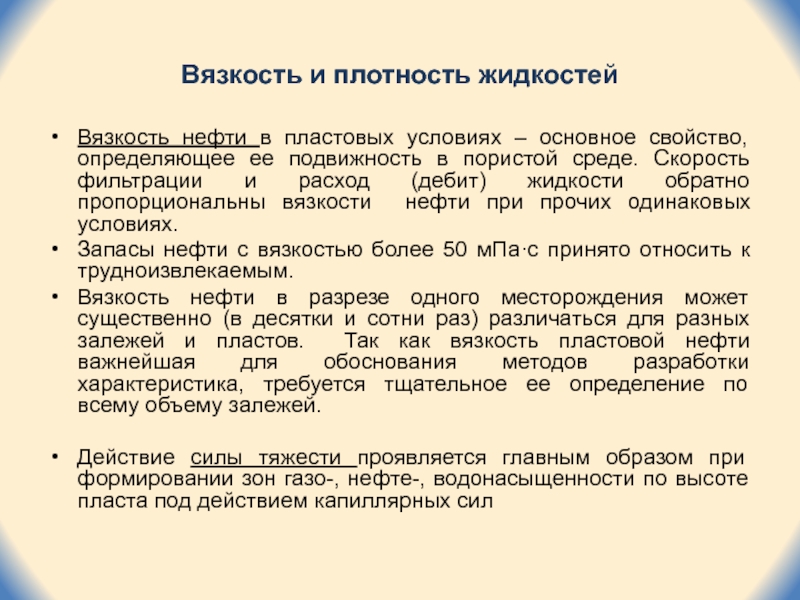 Вязкость и плотность жидкостей

• Вязкость нефти в пластовых условиях – основное свойство, определяющее ее подвижность в пористой среде. Скорость фильтрации и расход (дебит) жидкости обратно пропорциональны вязкости нефти при прочих одинаковых условиях.

• Запасы нефти с вязкостью более 50 мПа·с принято относить к трудноизвлекаемым.

• Вязкость нефти в разрезе одного месторождения может существенно (в десятки и сотни раз) различаться для разных залежей и пластов. Так как вязкость пластовой нефти важнейшая для обоснования методов разработки характеристика, требуется тщательное ее определение по всему объему залежей.

• Действие силы тяжести проявляется главным образом при формировании зон газо-, нефте-, водонасыщенности по высоте пласта под действием капиллярных сил